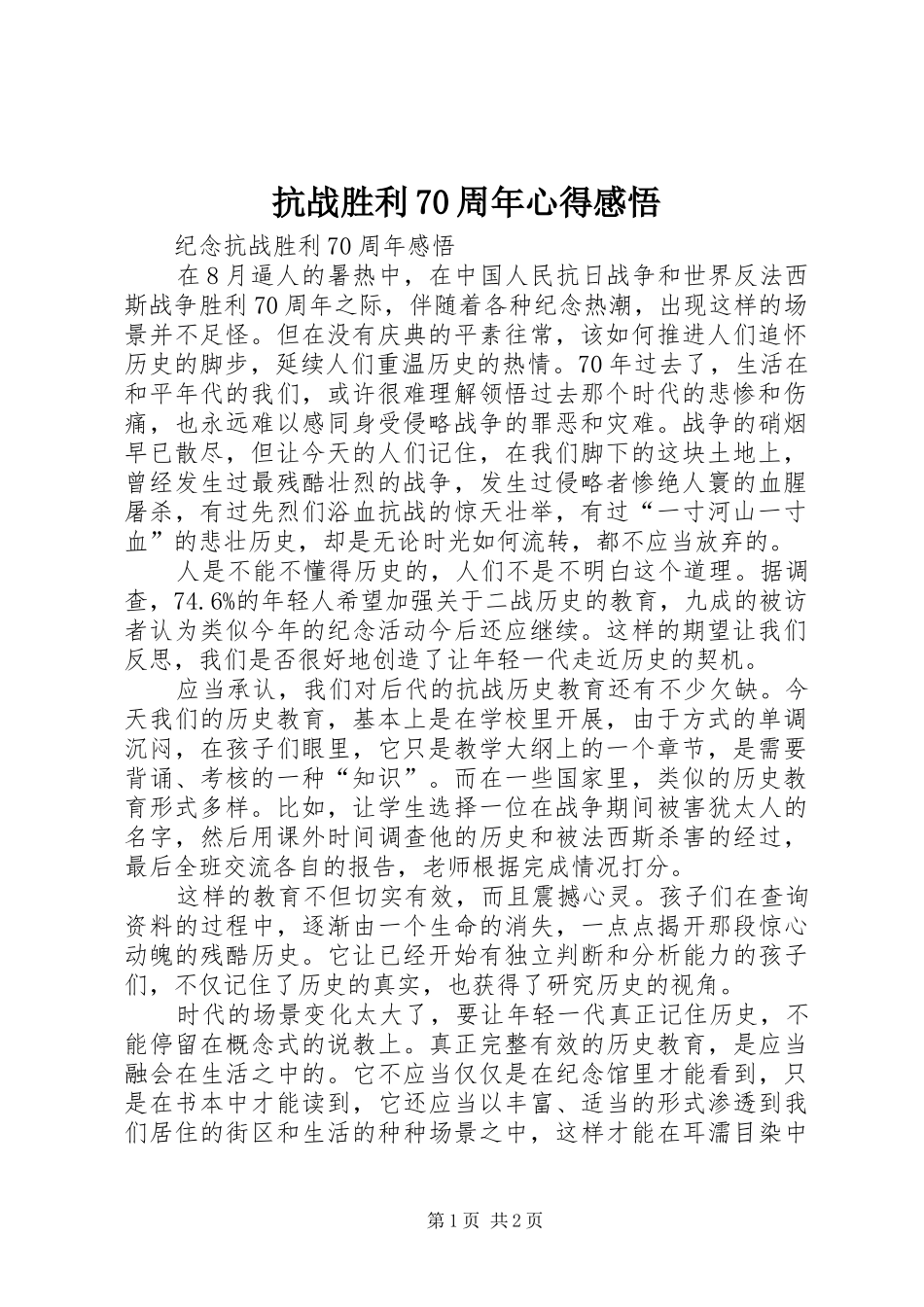 抗战胜利70周年心得感悟

纪念抗战胜利70周年感悟

在8月逼人的暑热中，在中国人民抗日战争和世界反法西斯战争胜利70周年之际，伴随着各种纪念热潮，出现这样的场景并不足怪。但在没有庆典的平素往常，该如何推进人们追怀历史的脚步，延续人们重温历史的热情。70年过去了，生活在和平年代的我们，或许很难理解领悟过去那个时代的悲惨和伤痛，也永远难以感同身受侵略战争的罪恶和灾难。战争的硝烟早已散尽，但让今天的人们记住，在我们脚下的这块土地上，曾经发生过最残酷壮烈的战争，发生过侵略者惨绝人寰的血腥屠杀，有过先烈们浴血抗战的惊天壮举，有过“一寸河山一寸血”的悲壮历史，却是无论时光如何流转，都不应当放弃的。

人是不能不懂得历史的，人们不是不明白这个道理。据调查，74.6%的年轻人希望加强关于二战历史的教育，九成的被访者认为类似今年的纪念活动今后还应继续。这样的期望让我们反思，我们是否很好地创造了让年轻一代走近历史的契机。

应当承认，我们对后代的抗战历史教育还有不少欠缺。今天我们的历史教育，基本上是在学校里开展，由于方式的单调沉闷，在孩子们眼里，它只是教学大纲上的一个章节，是需要背诵、考核的一种“知识”。而在一些国家里，类似的历史教育形式多样。比如，让学生选择一位在战争期间被害犹太人的名字，然后用课外时间调查他的历史和被法西斯杀害的经过，最后全班交流各自的报告，老师根据完成情况打分。

这样的教育不但切实有效，而且震撼心灵。孩子们在查询资料的过程中，逐渐由一个生命的消失，一点点揭开那段惊心动魄的残酷历史。它让已经开始有独立判断和分析能力的孩子们，不仅记住了历史的真实，也获得了研究历史的视角。

时代的场景变化太大了，要让年轻一代真正记住历史，不能停留在概念式的说教上。真正完整有效的历史教育，是应当融会在生活之中的。它不应当仅仅是在纪念馆里才能看到，只是在书本中才能读到，它还应当以丰富、适当的形式渗透到我们居住的街区和生活的种种场景之中，这样才能在耳濡目染中

第1页 共2页